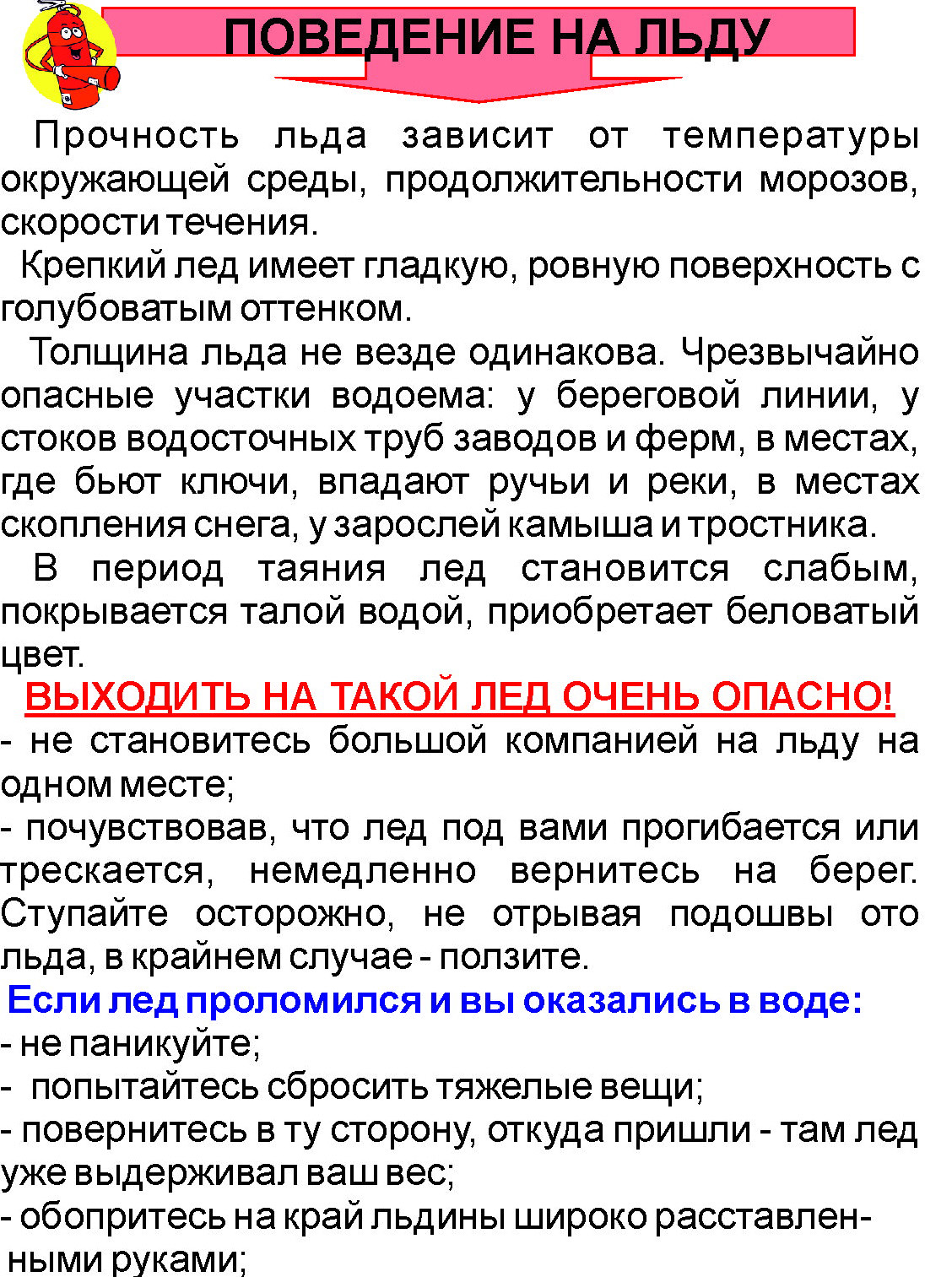 ПОВЕДЕНИЕ НА ЛЬДУ

Прочность льда зависит от температуры окружающей среды, продолжительности морозов, скорости течения.

Крепкий лед имеет гладкую, ровную поверхность с голубоватым оттенком.

Толщина льда не везде одинакова. Чрезвычайно опасные участки водоема: у береговой линии, у стоков водосточных труб заводов и ферм, в местах, где бьют ключи, впадают ручьи и реки, в местах скопления снега, у зарослей камыша и тростника.

В период таяния лед становится слабым, покрывается талой водой, приобретает беловатый цвет.

ВЫХОДИТЬ НА ТАКОЙ ЛЕД ОЧЕНЬ ОПАСНО!

- не становитесь большой компанией на льду на одном месте;
- почувствовав, что лед под вами прогибается или трескается, немедленно вернитесь на берег. Ступайте осторожно, не отрывая подошвы ото льда, в крайнем случае - ползите.

Если лед проломился и вы оказались в воде:

- не паникуйте;
- попытайтесь сбросить тяжелые вещи;
- повернитесь в ту сторону, откуда пришли - там лед уже выдерживал ваш вес;
- обопритесь на край льдины широко расставленными руками;